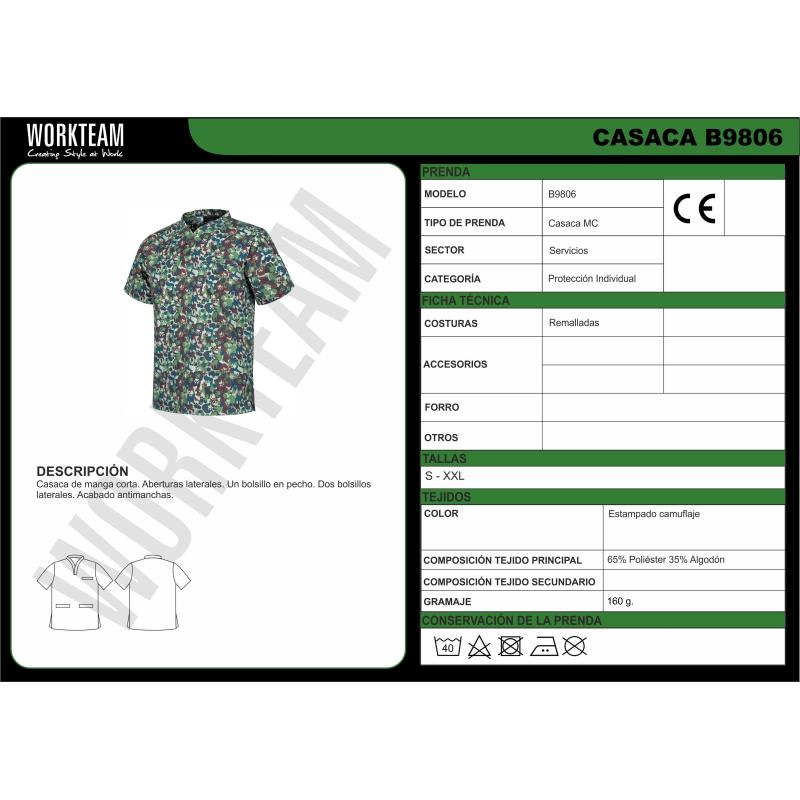 WORKTEAM
Creating Style at Work

CASACA B9806

DESCRIPCIÓN
Casaca de manga corta. Aberturas laterales. Un bolsillo en pecho. Dos bolsillos laterales. Acabado antimanchas.

PRENDA
MODELO
B9806
CE
TIPO DE PRENDA
Casaca MC
SECTOR
Servicios
CATEGORÍA
Protección Individual

FICHA TÉCNICA
COSTURAS
Remalladas
ACCESORIOS
FORRO
OTROS

TALLAS
S - XXL

TEJIDOS
COLOR
Estampado camuflaje
COMPOSICIÓN TEJIDO PRINCIPAL
65% Poliéster 35% Algodón
COMPOSICIÓN TEJIDO SECUNDARIO
GRAMAJE
160 g.

CONSERVACIÓN DE LA PRENDA
40

WORKTEAM